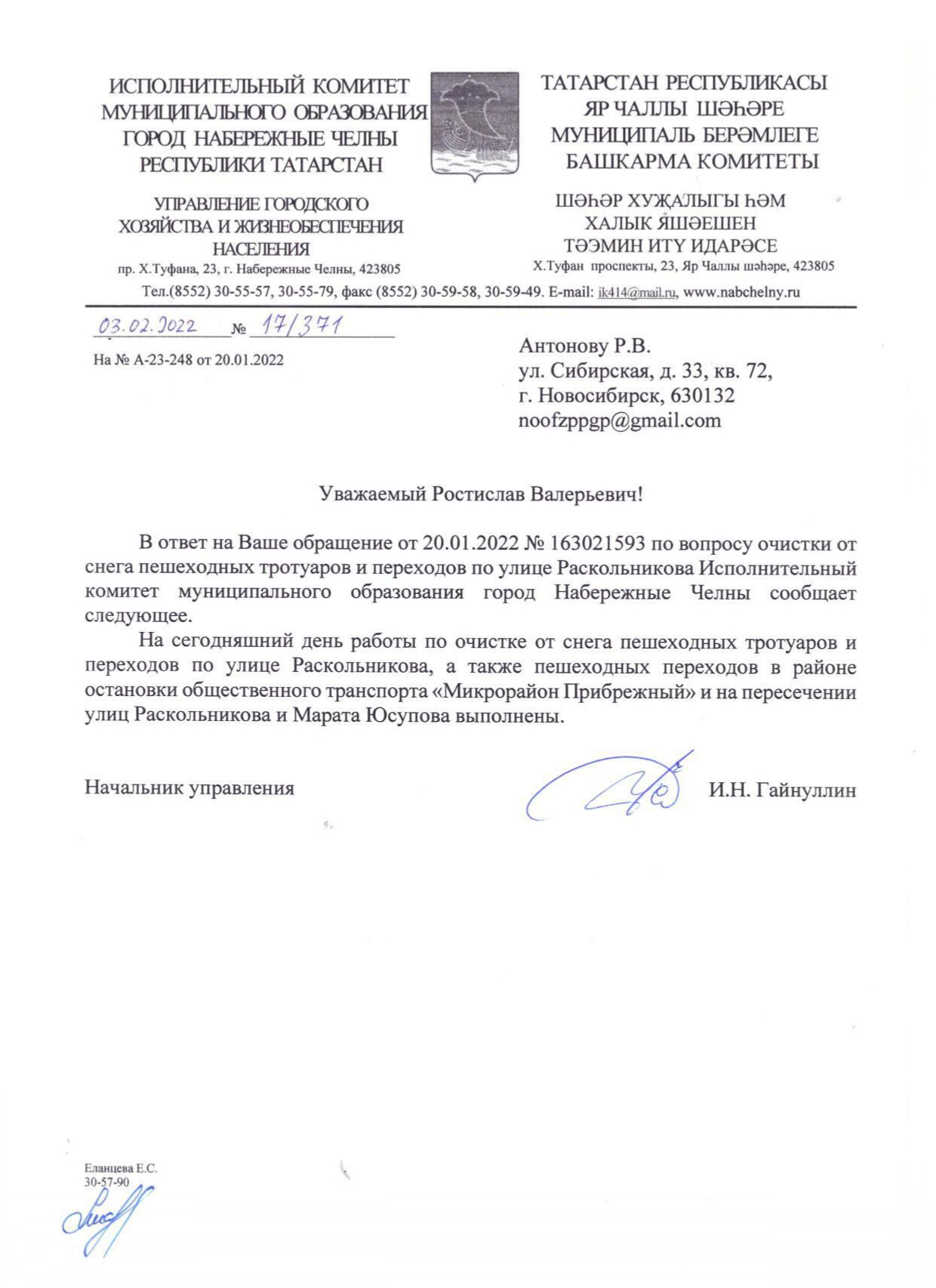 ИСПОЛНИТЕЛЬНЫЙ КОМИТЕТ МУНИЦИПАЛЬНОГО ОБРАЗОВАНИЯ ГОРОД НАБЕРЕЖНЫЕ ЧЕЛНЫ РЕСПУБЛИКИ ТАТАРСТАН

УПРАВЛЕНИЕ ГОРОДСКОГО ХОЗЯЙСТВА И ЖИЗНЕОБЕСПЕЧЕНИЯ НАСЕЛЕНИЯ
пр. Х.Туфана, 23, г. Набережные Челны, 423805

ТАТАРСТАН РЕСПУБЛИКАСЫ ЯР ЧАЛЛЫ ШӘҺӘРЕ МУНИЦИПАЛЬ БЕРӘМЛЕГЕ БАШКАРМА КОМИТЕТЫ

ШӘҺӘР ХУҖАЛЫГЫ ҺӘМ ХАЛЫК ЯШӘЕШЕН ТӘЭМИН ИТҮ ИДАРӘСЕ
Х.Туфан проспекты, 23, Яр Чаллы шәһәре, 423805

Тел.(8552) 30-55-57, 30-55-79, факс (8552) 30-59-58, 30-59-49. E-mail: ik414@mail.ru, www.nabchelny.ru

03.02.2022 № 17/371

На № А-23-248 от 20.01.2022

Антонову Р.В.
ул. Сибирская, д. 33, кв. 72,
г. Новосибирск, 630132
noofzppgp@gmail.com

Уважаемый Ростислав Валерьевич!

В ответ на Ваше обращение от 20.01.2022 № 163021593 по вопросу очистки от снега пешеходных тротуаров и переходов по улице Раскольникова Исполнительный комитет муниципального образования город Набережные Челны сообщает следующее.

На сегодняшний день работы по очистке от снега пешеходных тротуаров и переходов по улице Раскольникова, а также пешеходных переходов в районе остановки общественного транспорта «Микрорайон Прибрежный» и на пересечении улиц Раскольникова и Марата Юсупова выполнены.

Начальник управления И.Н. Гайнуллин

Еланцева Е.С.
30-57-90